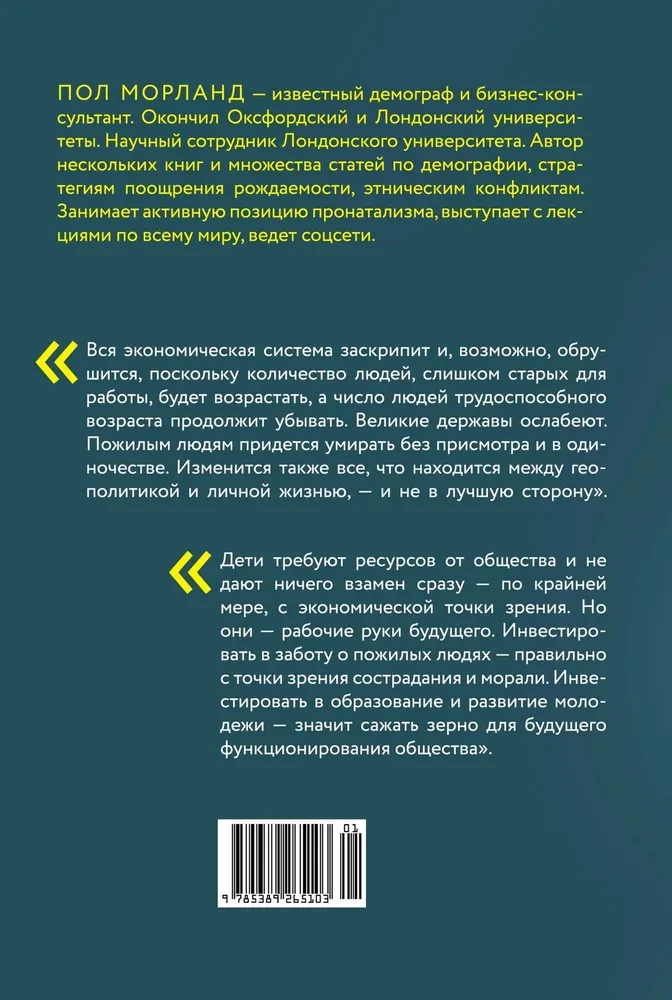 ПОЛ МОРЛАНД — известный демограф и бизнес-консультант. Окончил Оксфордский и Лондонский университеты. Научный сотрудник Лондонского университета. Автор нескольких книг и множества статей по демографии, стратегиям поощрения рождаемости, этническим конфликтам. Занимает активную позицию пронатализма, выступает с лекциями по всему миру, ведет соцсети.

« Вся экономическая система заскрипит и, возможно, обрушится, поскольку количество людей, слишком старых для работы, будет возрастать, а число людей трудоспособного возраста продолжит убывать. Великие державы ослабеют. Пожилым людям придется умирать без присмотра и в одиночестве. Изменится также все, что находится между геополитикой и личной жизнью, — и не в лучшую сторону».

« Дети требуют ресурсов от общества и не дают ничего взамен сразу — по крайней мере, с экономической точки зрения. Но они — рабочие руки будущего. Инвестировать в заботу о пожилых людях — правильно с точки зрения сострадания и морали. Инвестировать в образование и развитие молодежи — значит сажать зерно для будущего функционирования общества».

01

9 785389 265103